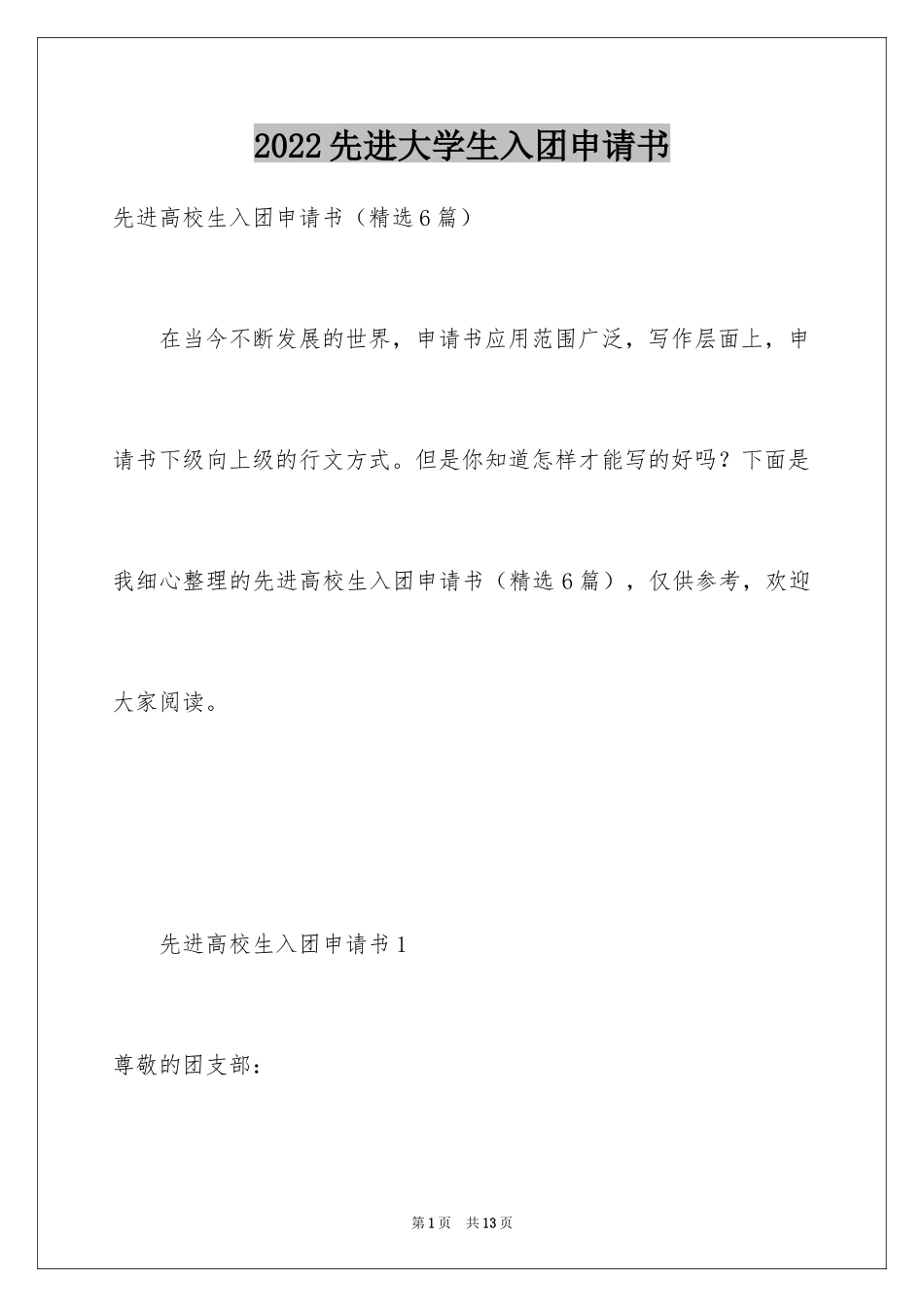 2022先进大学生入团申请书

先进高校生入团申请书（精选6篇）

在当今不断发展的世界，申请书应用范围广泛，写作层面上，申请书下级向上级的行文方式。但是你知道怎样才能写的好吗？下面是我细心整理的先进高校生入团申请书（精选6篇），仅供参考，欢迎大家阅读。

先进高校生入团申请书1

尊敬的团支部：

第1页　共13页